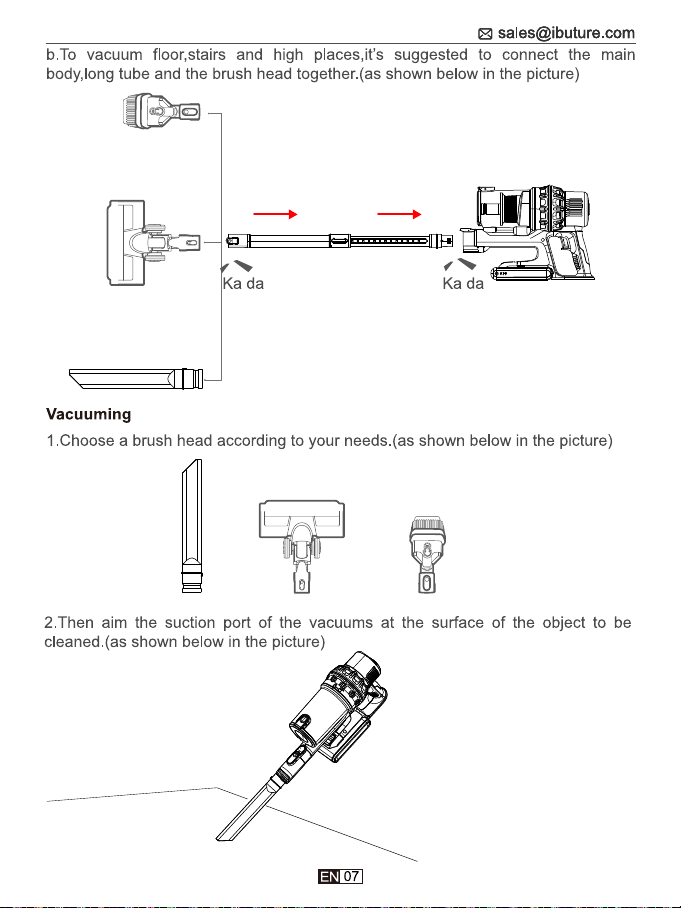 sales@ibuture.com

b.To vacuum floor,stairs and high places,it's suggested to connect the main body,long tube and the brush head together.(as shown below in the picture)

Ka da

Ka da

Vacuuming

1.Choose a brush head according to your needs.(as shown below in the picture)

2.Then aim the suction port of the vacuums at the surface of the object to be cleaned.(as shown below in the picture)

EN 07